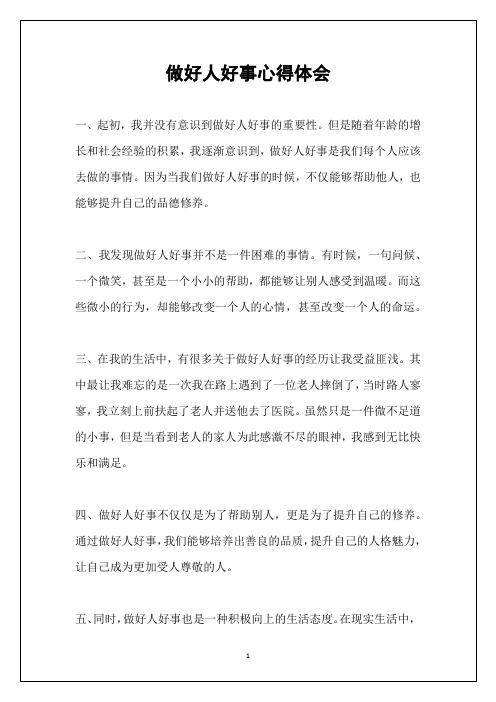 做好人好事心得体会

一、起初，我并没有意识到做好人好事的重要性。但是随着年龄的增长和社会经验的积累，我逐渐意识到，做好人好事是我们每个人应该去做的事情。因为当我们做好人好事的时候，不仅能够帮助他人，也能够提升自己的品德修养。

二、我发现做好人好事并不是一件困难的事情。有时候，一句问候、一个微笑，甚至是一个小小的帮助，都能够让别人感受到温暖。而这些微小的行为，却能够改变一个人的心情，甚至改变一个人的命运。

三、在我的生活中，有很多关于做好人好事的经历让我受益匪浅。其中最让我难忘的是一次我在路上遇到了一位老人摔倒了，当时路人寥寥，我立刻上前扶起了老人并送他去了医院。虽然只是一件微不足道的小事，但是当看到老人的家人为此感激不尽的眼神，我感到无比快乐和满足。

四、做好人好事不仅仅是为了帮助别人，更是为了提升自己的修养。通过做好人好事，我们能够培养出善良的品质，提升自己的人格魅力，让自己成为更加受人尊敬的人。

五、同时，做好人好事也是一种积极向上的生活态度。在现实生活中，

1